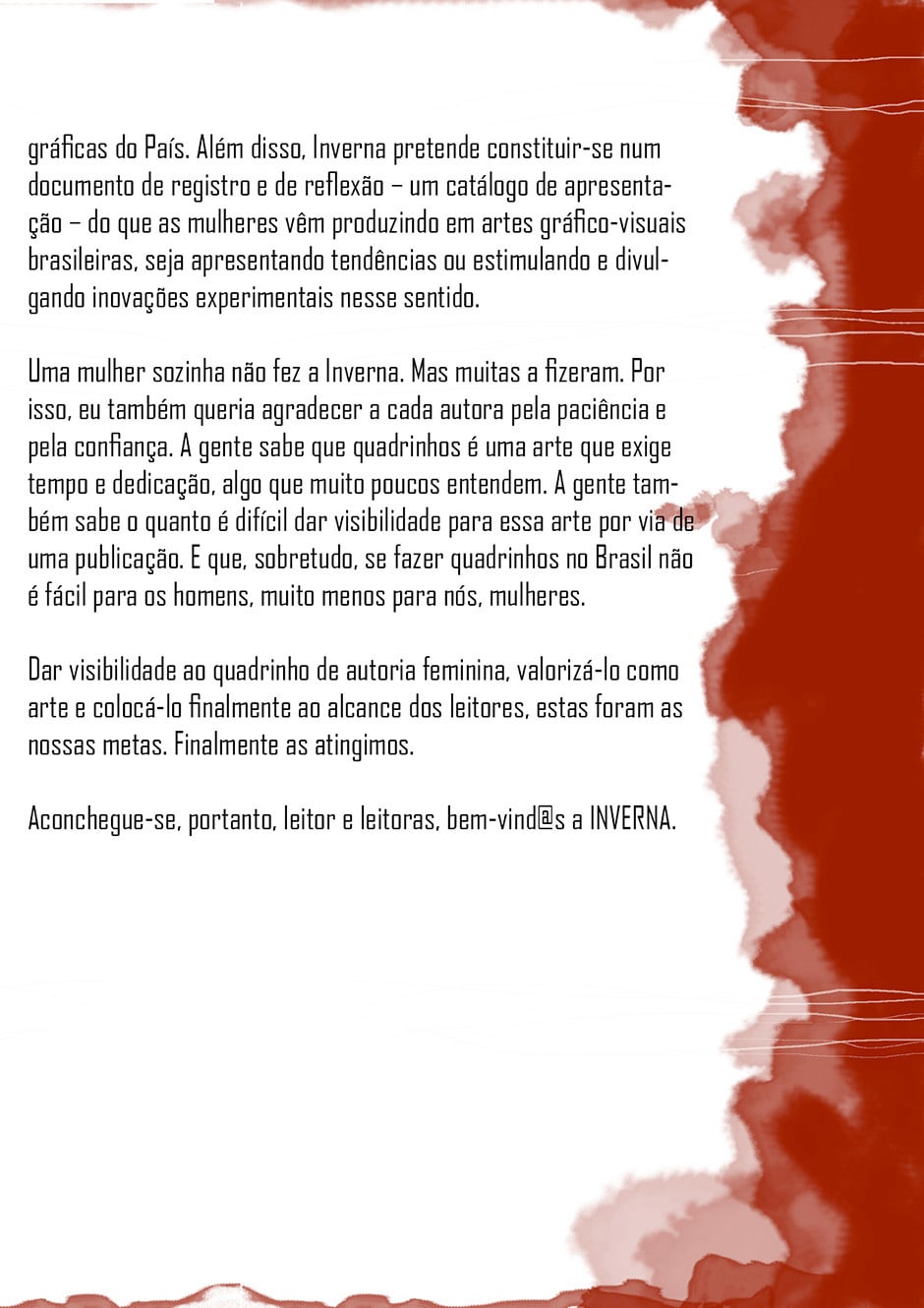 gráficas do País. Além disso, Inverna pretende constituir-se num documento de registro e de reflexão – um catálogo de apresentação – do que as mulheres vêm produzindo em artes gráfico-visuais brasileiras, seja apresentando tendências ou estimulando e divulgando inovações experimentais nesse sentido.

Uma mulher sozinha não fez a Inverna. Mas muitas a fizeram. Por isso, eu também queria agradecer a cada autora pela paciência e pela confiança. A gente sabe que quadrinhos é uma arte que exige tempo e dedicação, algo que muito poucos entendem. A gente também sabe o quanto é difícil dar visibilidade para essa arte por via de uma publicação. E que, sobretudo, se fazer quadrinhos no Brasil não é fácil para os homens, muito menos para nós, mulheres.

Dar visibilidade ao quadrinho de autoria feminina, valorizá-lo como arte e colocá-lo finalmente ao alcance dos leitores, estas foram as nossas metas. Finalmente as atingimos.

Aconchegue-se, portanto, leitor e leitoras, bem-vind@s a INVERNA.